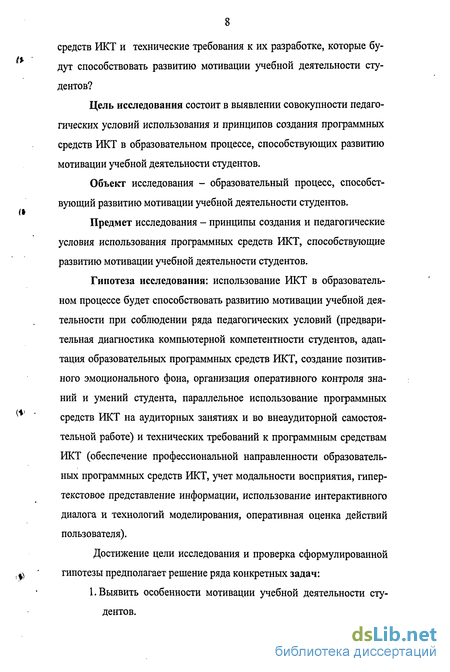 8

средств ИКТ и технические требования к их разработке, которые будут способствовать развитию мотивации учебной деятельности студентов?

Цель исследования состоит в выявлении совокупности педагогических условий использования и принципов создания программных средств ИКТ в образовательном процессе, способствующих развитию мотивации учебной деятельности студентов.

Объект исследования – образовательный процесс, способствующий развитию мотивации учебной деятельности студентов.

Предмет исследования – принципы создания и педагогические условия использования программных средств ИКТ, способствующие развитию мотивации учебной деятельности студентов.

Гипотеза исследования: использование ИКТ в образовательном процессе будет способствовать развитию мотивации учебной деятельности при соблюдении ряда педагогических условий (предварительная диагностика компьютерной компетентности студентов, адаптация образовательных программных средств ИКТ, создание позитивного эмоционального фона, организация оперативного контроля знаний и умений студента, параллельное использование программных средств ИКТ на аудиторных занятиях и во внеаудиторной самостоятельной работе) и технических требований к программным средствам ИКТ (обеспечение профессиональной направленности образовательных программных средств ИКТ, учет модальности восприятия, гипертекстовое представление информации, использование интерактивного диалога и технологий моделирования, оперативная оценка действий пользователя).

Достижение цели исследования и проверка сформулированной гипотезы предполагает решение ряда конкретных задач:

1. Выявить особенности мотивации учебной деятельности студентов.

dsLib.net
библиотека диссертаций